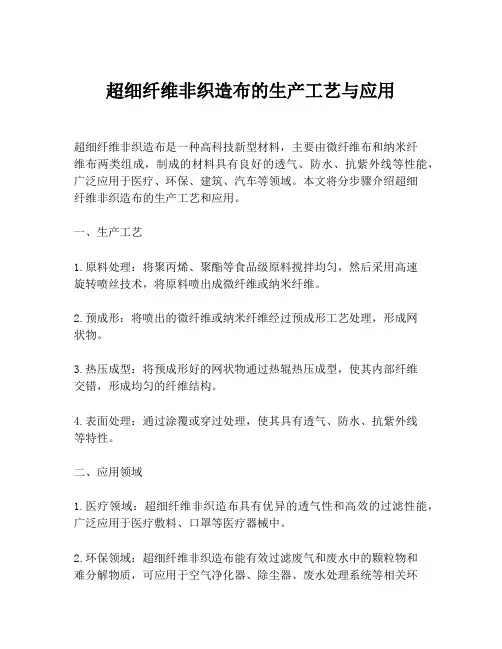 超细纤维非织造布的生产工艺与应用

超细纤维非织造布是一种高科技新型材料，主要由微纤维布和纳米纤维布两类组成，制成的材料具有良好的透气、防水、抗紫外线等性能，广泛应用于医疗、环保、建筑、汽车等领域。本文将分步骤介绍超细纤维非织造布的生产工艺和应用。

一、生产工艺

1. 原料处理：将聚丙烯、聚酯等食品级原料搅拌均匀，然后采用高速旋转喷丝技术，将原料喷出成微纤维或纳米纤维。

2. 预成形：将喷出的微纤维或纳米纤维经过预成形工艺处理，形成网状物。

3. 热压成型：将预成形好的网状物通过热辊热压成型，使其内部纤维交错，形成均匀的纤维结构。

4. 表面处理：通过涂覆或穿过处理，使其具有透气、防水、抗紫外线等特性。

二、应用领域

1. 医疗领域：超细纤维非织造布具有优异的透气性和高效的过滤性能，广泛应用于医疗敷料、口罩等医疗器械中。

2. 环保领域：超细纤维非织造布能有效过滤废气和废水中的颗粒物和难分解物质，可应用于空气净化器、除尘器、废水处理系统等相关环